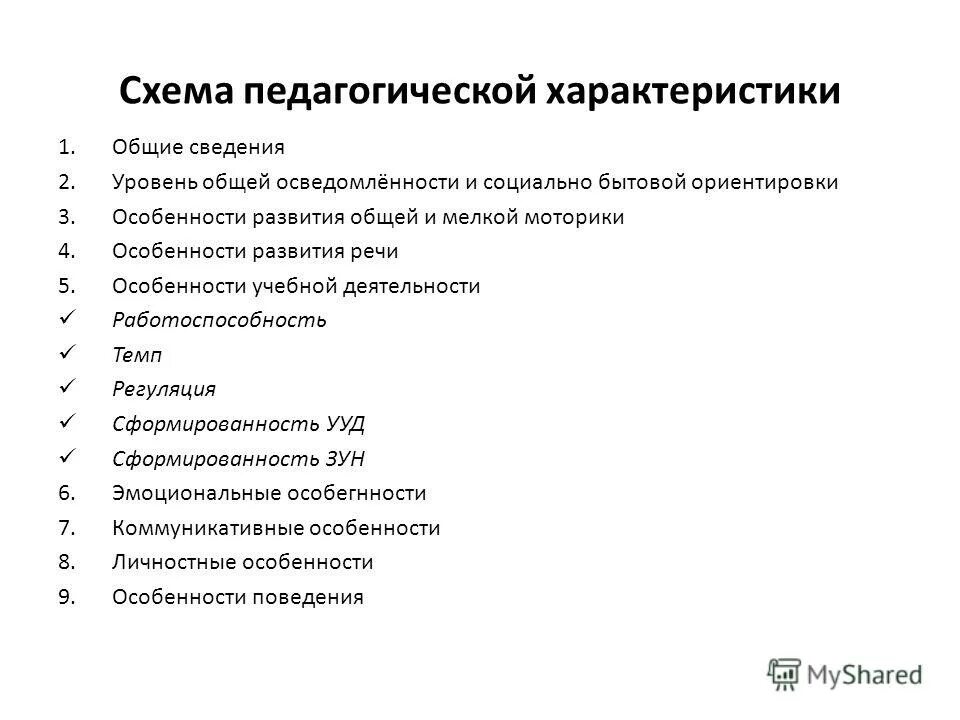 Схема педагогической характеристики

1. Общие сведения
2. Уровень общей осведомлённости и социально бытовой ориентировки
3. Особенности развития общей и мелкой моторики
4. Особенности развития речи
5. Особенности учебной деятельности
✓ Работоспособность
✓ Темп
✓ Регуляция
✓ Сформированность УУД
✓ Сформированность ЗУН
6. Эмоциональные особегнности
7. Коммуникативные особенности
8. Личностные особенности
9. Особенности поведения

MyShared